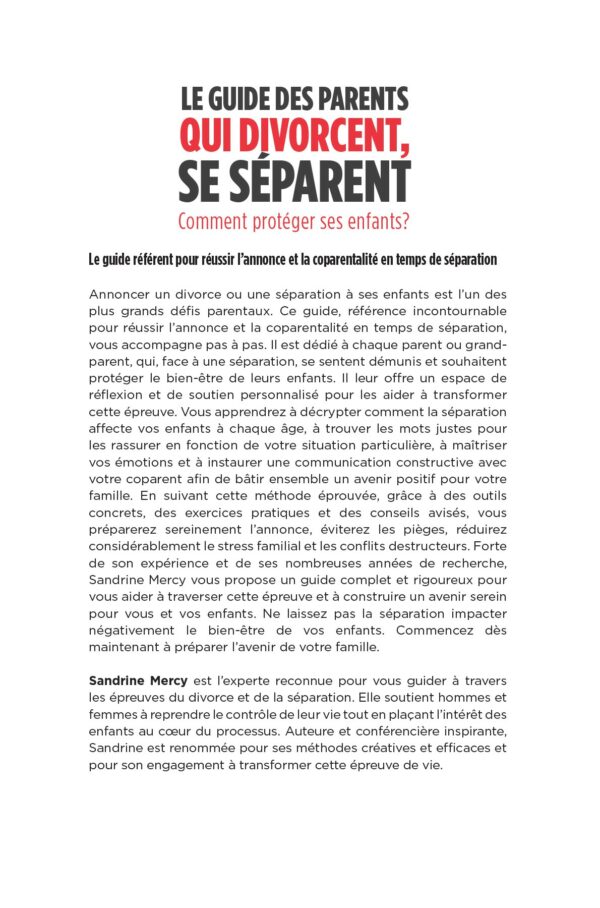 LE GUIDE DES PARENTS
QUI DIVORCENT,
SE SÉPARENT
Comment protéger ses enfants?

Le guide référent pour réussir l'annonce et la coparentalité en temps de séparation

Annoncer un divorce ou une séparation à ses enfants est l'un des plus grands défis parentaux. Ce guide, référence incontournable pour réussir l'annonce et la coparentalité en temps de séparation, vous accompagne pas à pas. Il est dédié à chaque parent ou grand-parent, qui, face à une séparation, se sentent démunis et souhaitent protéger le bien-être de leurs enfants. Il leur offre un espace de réflexion et de soutien personnalisé pour les aider à transformer cette épreuve. Vous apprendrez à décrypter comment la séparation affecte vos enfants à chaque âge, à trouver les mots justes pour les rassurer en fonction de votre situation particulière, à maîtriser vos émotions et à instaurer une communication constructive avec votre coparent afin de bâtir ensemble un avenir positif pour votre famille. En suivant cette méthode éprouvée, grâce à des outils concrets, des exercices pratiques et des conseils avisés, vous préparerez sereinement l'annonce, éviterez les pièges, réduirez considérablement le stress familial et les conflits destructeurs. Forte de son expérience et de ses nombreuses années de recherche, Sandrine Mercy vous propose un guide complet et rigoureux pour vous aider à traverser cette épreuve et à construire un avenir serein pour vous et vos enfants. Ne laissez pas la séparation impacter négativement le bien-être de vos enfants. Commencez dès maintenant à préparer l'avenir de votre famille.

Sandrine Mercy est l'experte reconnue pour vous guider à travers les épreuves du divorce et de la séparation. Elle soutient hommes et femmes à reprendre le contrôle de leur vie tout en plaçant l'intérêt des enfants au cœur du processus. Auteure et conférencière inspirante, Sandrine est renommée pour ses méthodes créatives et efficaces et pour son engagement à transformer cette épreuve de vie.